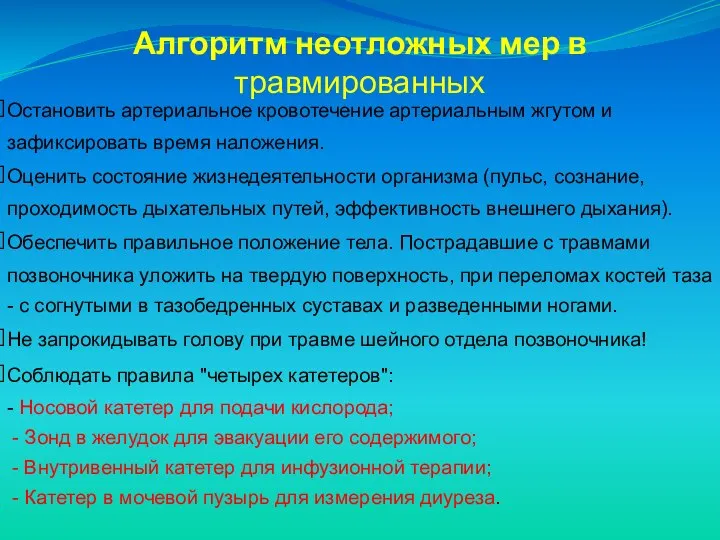 Алгоритм неотложных мер в травмированных

Остановить артериальное кровотечение артериальным жгутом и зафиксировать время наложения.

Оценить состояние жизнедеятельности организма (пульс, сознание, проходимость дыхательных путей, эффективность внешнего дыхания).

Обеспечить правильное положение тела. Пострадавшие с травмами позвоночника уложить на твердую поверхность, при переломах костей таза - с согнутыми в тазобедренных суставах и разведенными ногами.

Не запрокидывать голову при травме шейного отдела позвоночника!

Соблюдать правила "четырех катетеров":
- Носовой катетер для подачи кислорода;
- Зонд в желудок для эвакуации его содержимого;
- Внутривенный катетер для инфузионной терапии;
- Катетер в мочевой пузырь для измерения диуреза.